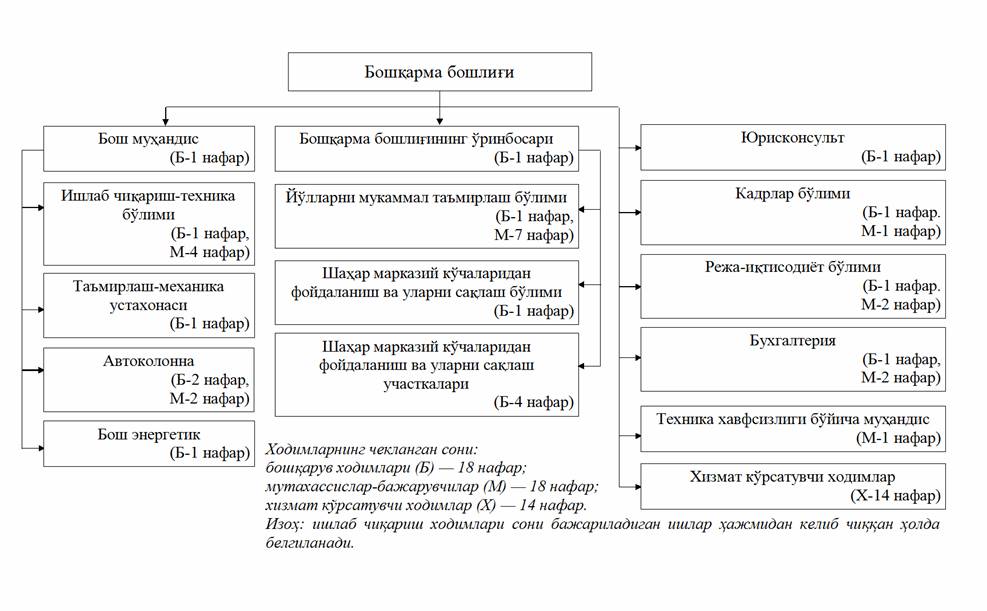 Бошқарма бошлиғи

Бош муҳандис
(Б-1 нафар)

Ишлаб чиқариш-техника бўлими
(Б-1 нафар,
М-4 нафар)

Таъмирлаш-механика устахонаси
(Б-1 нафар)

Автоколонна
(Б-2 нафар,
М-2 нафар)

Бош энергетик
(Б-1 нафар)

Бошқарма бошлиғининг ўринбосари
(Б-1 нафар)

Йўлларни мукаммал таъмирлаш бўлими
(Б-1 нафар,
М-7 нафар)

Шаҳар марказий кўчаларидан фойдаланиш ва уларни сақлаш бўлими
(Б-1 нафар)

Шаҳар марказий кўчаларидан фойдаланиш ва уларни сақлаш участкалари
(Б-4 нафар)

Юрисконсульт
(Б-1 нафар)

Кадрлар бўлими
(Б-1 нафар.
М-1 нафар)

Режа-иқтисодиёт бўлими
(Б-1 нафар.
М-2 нафар)

Бухгалтерия
(Б-1 нафар,
М-2 нафар)

Техника хавфсизлиги бўйича муҳандис
(М-1 нафар)

Хизмат кўрсатувчи ходимлар
(Х-14 нафар)

Ходимларнинг чекланган сони:
бошқарув ходимлари (Б) — 18 нафар;
мутахассислар-бажарувчилар (М) — 18 нафар;
хизмат кўрсатувчи ходимлар (Х) — 14 нафар.
Изоҳ: ишлаб чиқариш ходимлари сони бажариладиган ишлар ҳажмидан келиб чиққан ҳолда белгиланади.